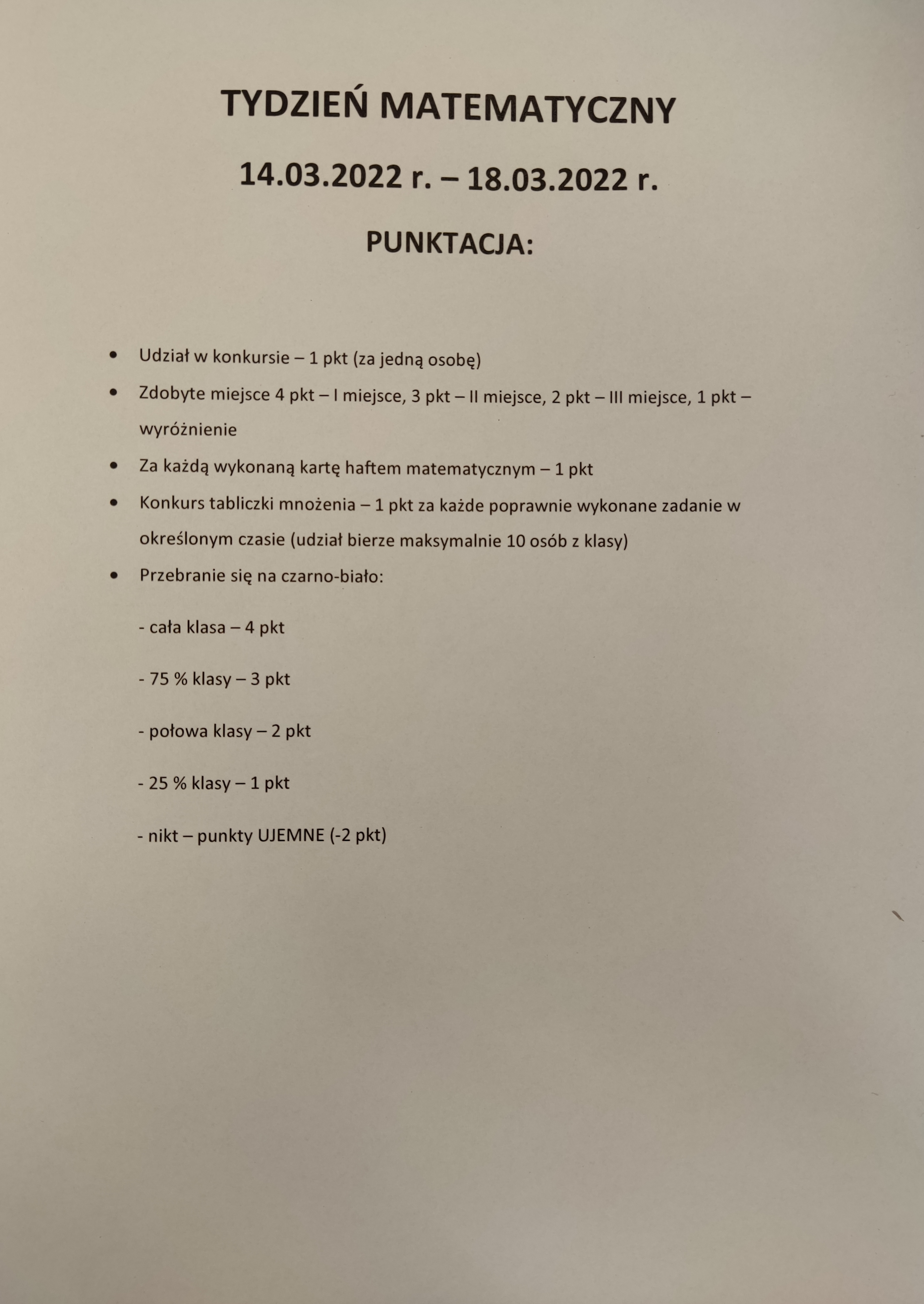 TYDZIEŃ MATEMATYCZNY

14.03.2022 r. – 18.03.2022 r.

PUNKTACJA:

• Udział w konkursie – 1 pkt (za jedną osobę)
• Zdobyte miejsce 4 pkt – I miejsce, 3 pkt – II miejsce, 2 pkt – III miejsce, 1 pkt – wyróżnienie
• Za każdą wykonaną kartę haftem matematycznym – 1 pkt
• Konkurs tabliczki mnożenia – 1 pkt za każde poprawnie wykonane zadanie w określonym czasie (udział bierze maksymalnie 10 osób z klasy)
• Przebranie się na czarno-biało:

- cała klasa – 4 pkt

- 75 % klasy – 3 pkt

- połowa klasy – 2 pkt

- 25 % klasy – 1 pkt

- nikt – punkty UJEMNE (-2 pkt)